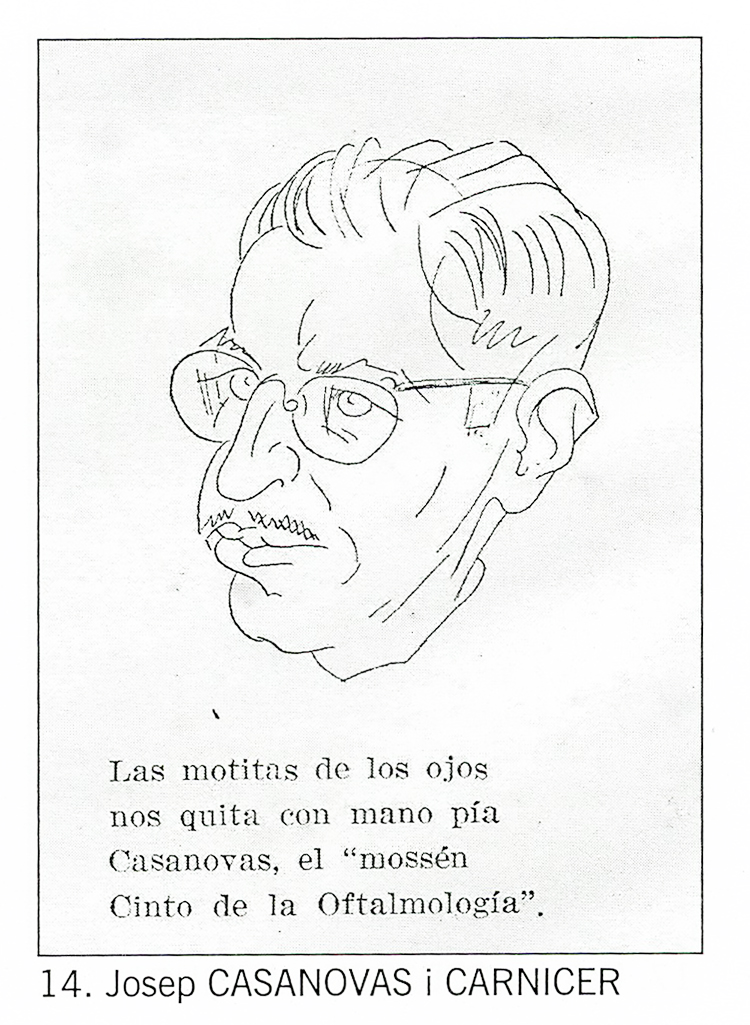 Las motitas de los ojos
nos quita con mano pía
Casanovas, el "mossén
Cinto de la Oftalmología".

14. Josep CASANOVAS i CARNICER